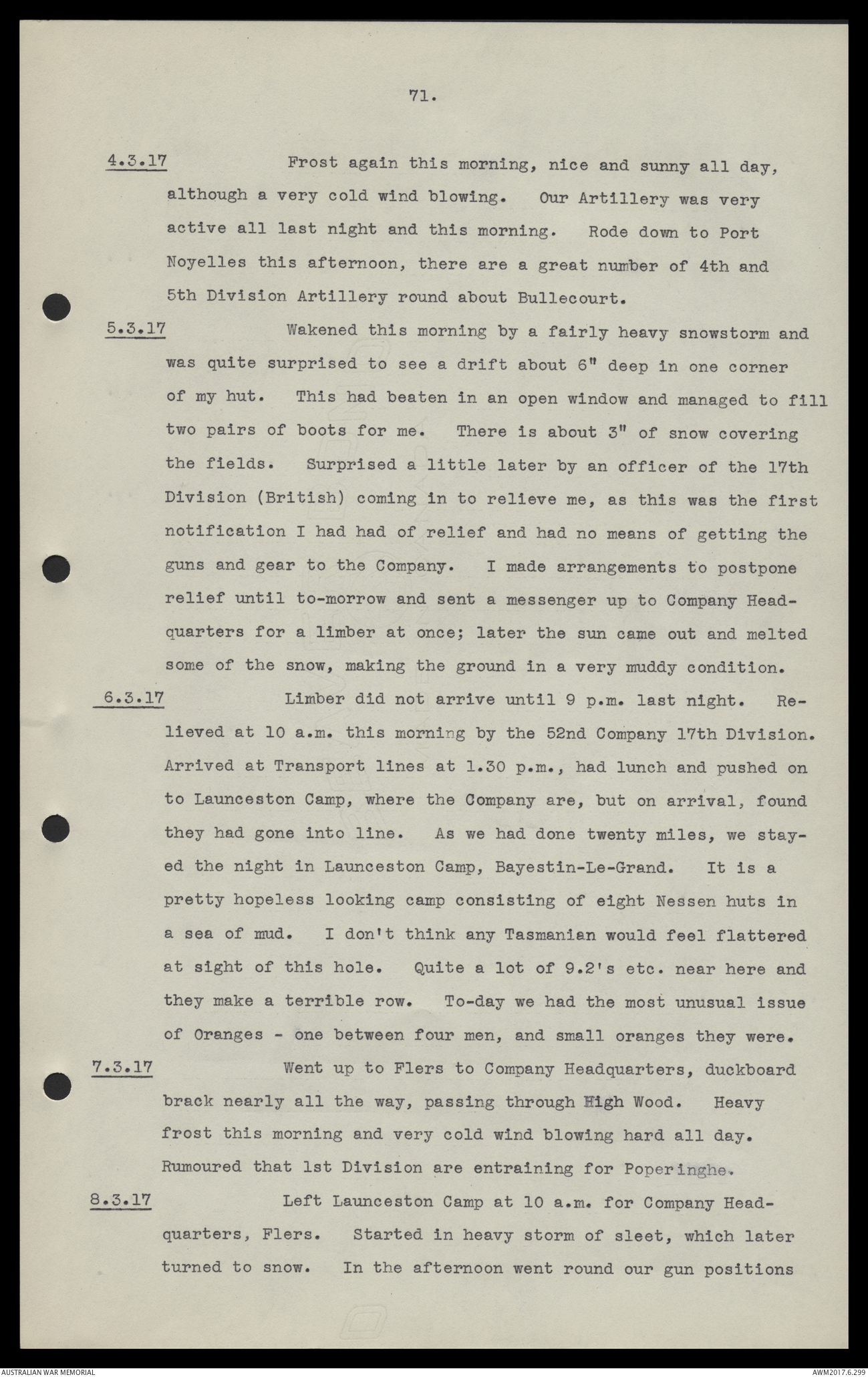 71.

4.3.17 Frost again this morning, nice and sunny all day, although a very cold wind blowing. Our Artillery was very active all last night and this morning. Rode down to Port Noyelles this afternoon, there are a great number of 4th and 5th Division Artillery round about Bullecourt.

5.3.17 Wakened this morning by a fairly heavy snowstorm and was quite surprised to see a drift about 6" deep in one corner of my hut. This had beaten in an open window and managed to fill two pairs of boots for me. There is about 3" of snow covering the fields. Surprised a little later by an officer of the 17th Division (British) coming in to relieve me, as this was the first notification I had had of relief and had no means of getting the guns and gear to the Company. I made arrangements to postpone relief until to-morrow and sent a messenger up to Company Headquarters for a limber at once; later the sun came out and melted some of the snow, making the ground in a very muddy condition.

6.3.17 Limber did not arrive until 9 p.m. last night. Relieved at 10 a.m. this morning by the 52nd Company 17th Division. Arrived at Transport lines at 1.30 p.m., had lunch and pushed on to Launceston Camp, where the Company are, but on arrival, found they had gone into line. As we had done twenty miles, we stayed the night in Launceston Camp, Bayestin-Le-Grand. It is a pretty hopeless looking camp consisting of eight Nessen huts in a sea of mud. I don't think any Tasmanian would feel flattered at sight of this hole. Quite a lot of 9.2's etc. near here and they make a terrible row. To-day we had the most unusual issue of Oranges - one between four men, and small oranges they were.

7.3.17 Went up to Flers to Company Headquarters, duckboard brack nearly all the way, passing through High Wood. Heavy frost this morning and very cold wind blowing hard all day. Rumoured that 1st Division are entraining for Poperinghe.

8.3.17 Left Launceston Camp at 10 a.m. for Company Headquarters, Flers. Started in heavy storm of sleet, which later turned to snow. In the afternoon went round our gun positions

AUSTRALIAN WAR MEMORIAL AWM2017.6.299